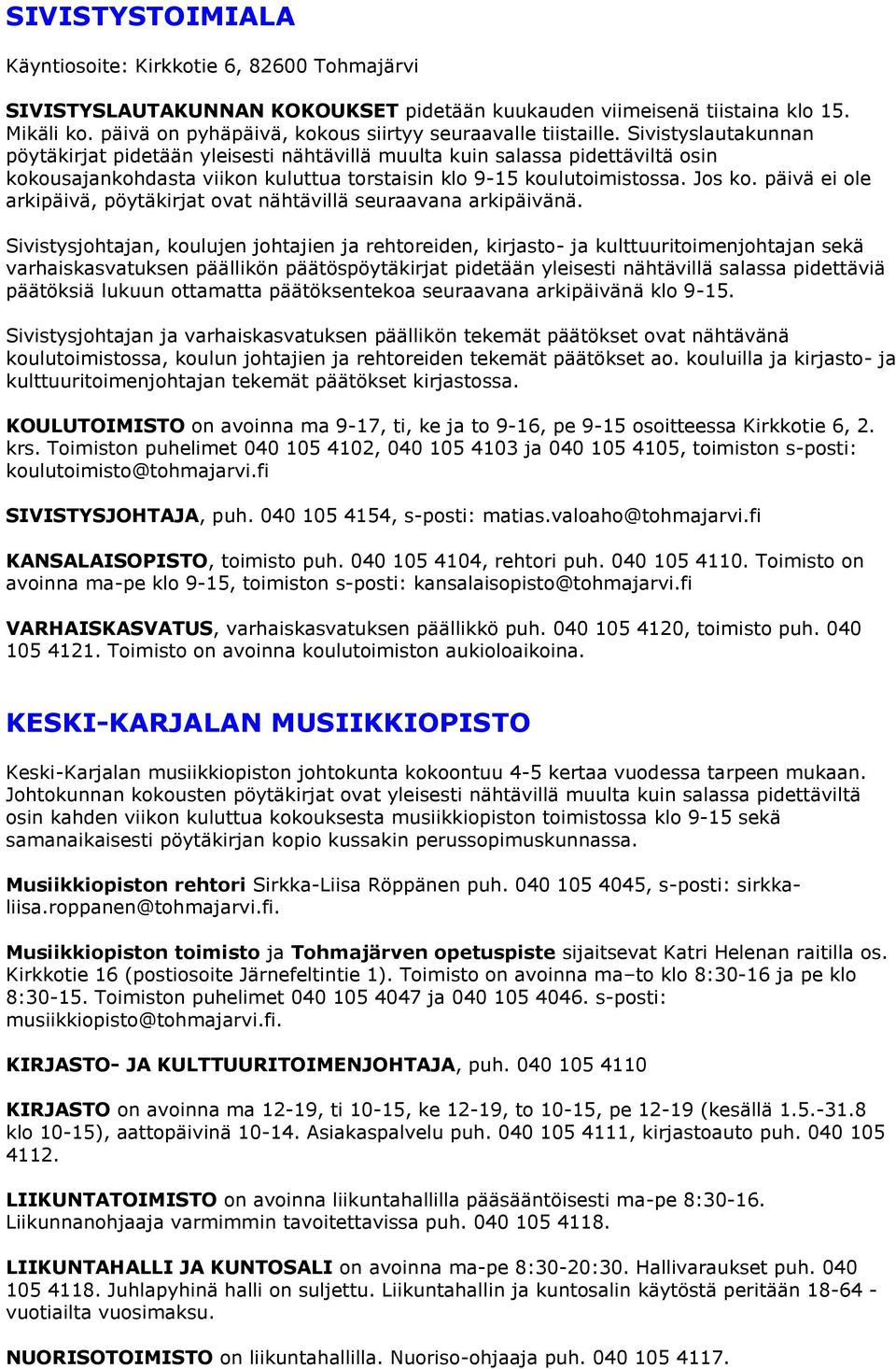 SIVISTYSTOIMIALA

Käyntiosoite: Kirkkotie 6, 82600 Tohmajärvi

SIVISTYSLAUTAKUNNAN KOKOUKSET pidetään kuukauden viimeisenä tiistaina klo 15. Mikäli ko. päivä on pyhäpäivä, kokous siirtyy seuraavalle tiistaille. Sivistyslautakunnan pöytäkirjat pidetään yleisesti nähtävillä muulta kuin salassa pidettäviltä osin kokousajankohdasta viikon kuluttua torstaisin klo 9-15 koulutoimistossa. Jos ko. päivä ei ole arkipäivä, pöytäkirjat ovat nähtävillä seuraavana arkipäivänä.

Sivistysjohtajan, koulujen johtajien ja rehtoreiden, kirjasto- ja kulttuuritoimenjohtajan sekä varhaiskasvatuksen päällikön päätöspöytäkirjat pidetään yleisesti nähtävillä salassa pidettäviä päätöksiä lukuun ottamatta päätöksentekoa seuraavana arkipäivänä klo 9-15.

Sivistysjohtajan ja varhaiskasvatuksen päällikön tekemät päätökset ovat nähtävänä koulutoimistossa, koulun johtajien ja rehtoreiden tekemät päätökset ao. kouluilla ja kirjasto- ja kulttuuritoimenjohtajan tekemät päätökset kirjastossa.

KOULUTOIMISTO on avoinna ma 9-17, ti, ke ja to 9-16, pe 9-15 osoitteessa Kirkkotie 6, 2. krs. Toimiston puhelimet 040 105 4102, 040 105 4103 ja 040 105 4105, toimiston s-posti: koulutoimisto@tohmajarvi.fi

SIVISTYSJOHTAJA, puh. 040 105 4154, s-posti: matias.valoaho@tohmajarvi.fi

KANSALAISOPISTO, toimisto puh. 040 105 4104, rehtori puh. 040 105 4110. Toimisto on avoinna ma-pe klo 9-15, toimiston s-posti: kansalaisopisto@tohmajarvi.fi

VARHAISKASVATUS, varhaiskasvatuksen päällikkö puh. 040 105 4120, toimisto puh. 040 105 4121. Toimisto on avoinna koulutoimiston aukioloaikoina.

KESKI-KARJALAN MUSIIKKIOPISTO

Keski-Karjalan musiikkiopiston johtokunta kokoontuu 4-5 kertaa vuodessa tarpeen mukaan. Johtokunnan kokousten pöytäkirjat ovat yleisesti nähtävillä muulta kuin salassa pidettäviltä osin kahden viikon kuluttua kokouksesta musiikkiopiston toimistossa klo 9-15 sekä samanaikaisesti pöytäkirjan kopio kussakin perussopimuskunnassa.

Musiikkiopiston rehtori Sirkka-Liisa Röppänen puh. 040 105 4045, s-posti: sirkka-liisa.roppanen@tohmajarvi.fi.

Musiikkiopiston toimisto ja Tohmajärven opetuspiste sijaitsevat Katri Helenan raitilla os. Kirkkotie 16 (postiosoite Järnefeltintie 1). Toimisto on avoinna ma–to klo 8:30-16 ja pe klo 8:30-15. Toimiston puhelimet 040 105 4047 ja 040 105 4046. s-posti: musiikkiopisto@tohmajarvi.fi.

KIRJASTO- JA KULTTUURITOIMENJOHTAJA, puh. 040 105 4110

KIRJASTO on avoinna ma 12-19, ti 10-15, ke 12-19, to 10-15, pe 12-19 (kesällä 1.5.-31.8 klo 10-15), aattopäivinä 10-14. Asiakaspalvelu puh. 040 105 4111, kirjastoauto puh. 040 105 4112.

LIIKUNTATOIMISTO on avoinna liikuntahallilla pääsääntöisesti ma-pe 8:30-16. Liikunnanohjaaja varmimmin tavoitettavissa puh. 040 105 4118.

LIIKUNTAHALLI JA KUNTOSALI on avoinna ma-pe 8:30-20:30. Hallivaraukset puh. 040 105 4118. Juhlapyhinä halli on suljettu. Liikuntahallin ja kuntosalin käytöstä peritään 18-64 -vuotiailta vuosimaksu.

NUORISOTOIMISTO on liikuntahallilla. Nuoriso-ohjaaja puh. 040 105 4117.